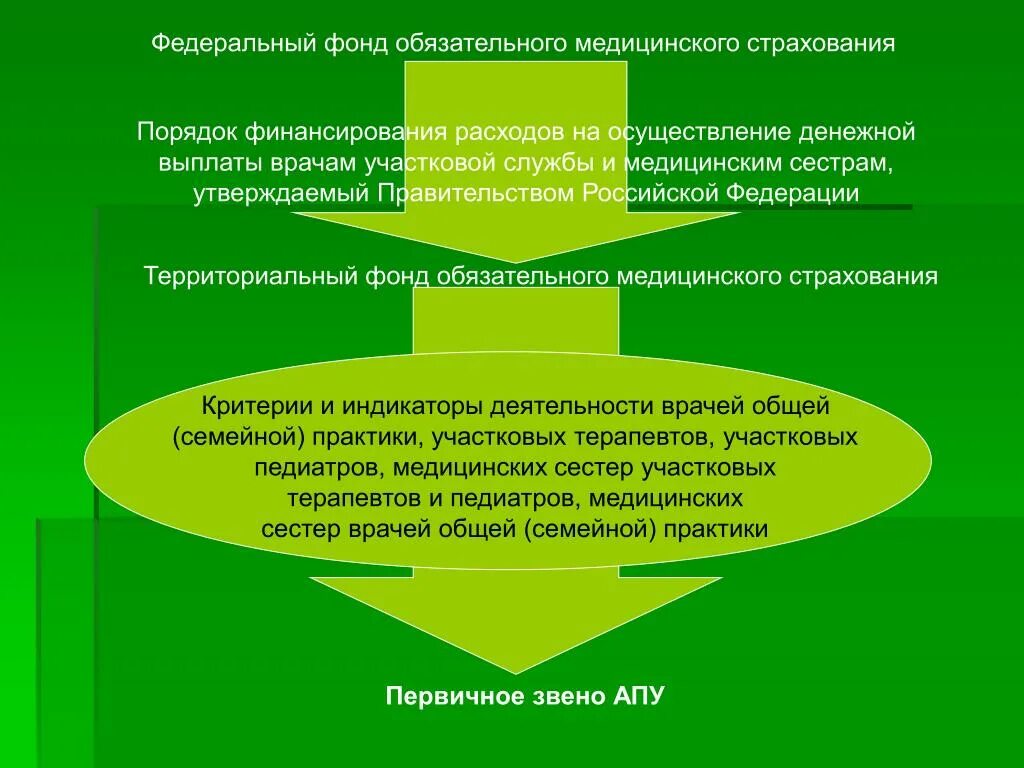 Федеральный фонд обязательного медицинского страхования

Порядок финансирования расходов на осуществление денежной выплаты врачам участковой службы и медицинским сестрам, утверждаемый Правительством Российской Федерации

Территориальный фонд обязательного медицинского страхования

Критерии и индикаторы деятельности врачей общей (семейной) практики, участковых терапевтов, участковых педиатров, медицинских сестер участковых терапевтов и педиатров, медицинских сестер врачей общей (семейной) практики

Первичное звено АПУ